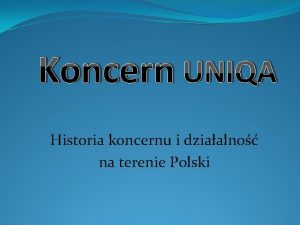 Koncern UNIQA

Historia koncernu i działalność na terenie Polski